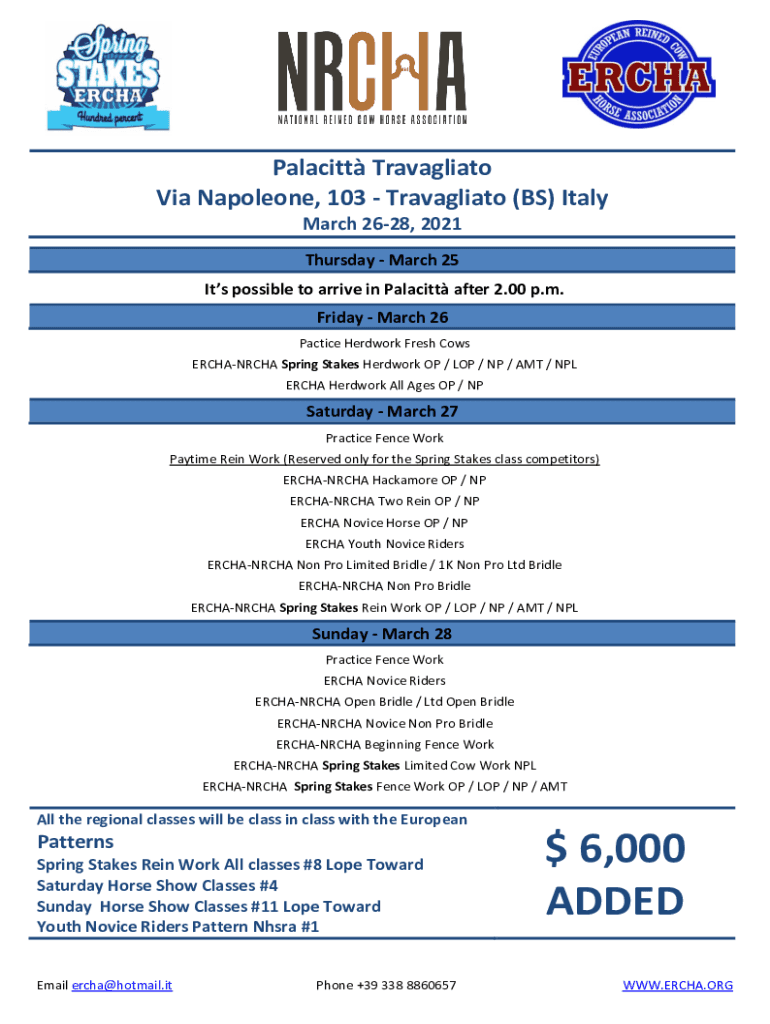 Spring STAKES ERCHA Hundred percent

NRCHA
NATIONAL REINED COW HORSE ASSOCIATION

EUROPEAN REINED COW HORSE ASSOCIATION ERCHA

Palacittà Travagliato
Via Napoleone, 103 - Travagliato (BS) Italy
March 26-28, 2021

Thursday - March 25
It's possible to arrive in Palacittà after 2.00 p.m.

Friday - March 26
Pactice Herdwork Fresh Cows
ERCHA-NRCHA Spring Stakes Herdwork OP / LOP / NP / AMT / NPL
ERCHA Herdwork All Ages OP / NP

Saturday - March 27
Practice Fence Work
Paytime Rein Work (Reserved only for the Spring Stakes class competitors)
ERCHA-NRCHA Hackamore OP / NP
ERCHA-NRCHA Two Rein OP / NP
ERCHA Novice Horse OP / NP
ERCHA Youth Novice Riders
ERCHA-NRCHA Non Pro Limited Bridle / 1K Non Pro Ltd Bridle
ERCHA-NRCHA Non Pro Bridle
ERCHA-NRCHA Spring Stakes Rein Work OP / LOP / NP / AMT / NPL

Sunday - March 28
Practice Fence Work
ERCHA Novice Riders
ERCHA-NRCHA Open Bridle / Ltd Open Bridle
ERCHA-NRCHA Novice Non Pro Bridle
ERCHA-NRCHA Beginning Fence Work
ERCHA-NRCHA Spring Stakes Limited Cow Work NPL
ERCHA-NRCHA Spring Stakes Fence Work OP / LOP / NP / AMT

All the regional classes will be class in class with the European

Patterns
Spring Stakes Rein Work All classes #8 Lope Toward
Saturday Horse Show Classes #4
Sunday Horse Show Classes #11 Lope Toward
Youth Novice Riders Pattern Nhsra #1

$ 6,000
ADDED

Email ercha@hotmail.it
Phone +39 338 8860657
WWW.ERCHA.ORG